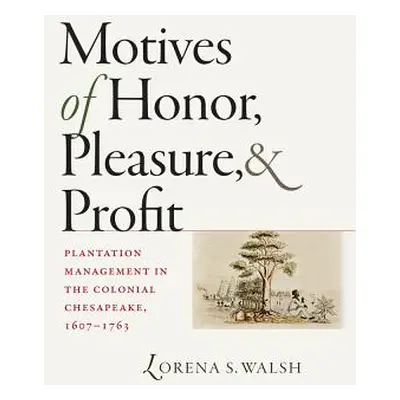 Motives of Honor, Pleasure, & Profit

PLANTATION MANAGEMENT IN THE COLONIAL CHESAPEAKE, 1607–1763

LORENA S. WALSH